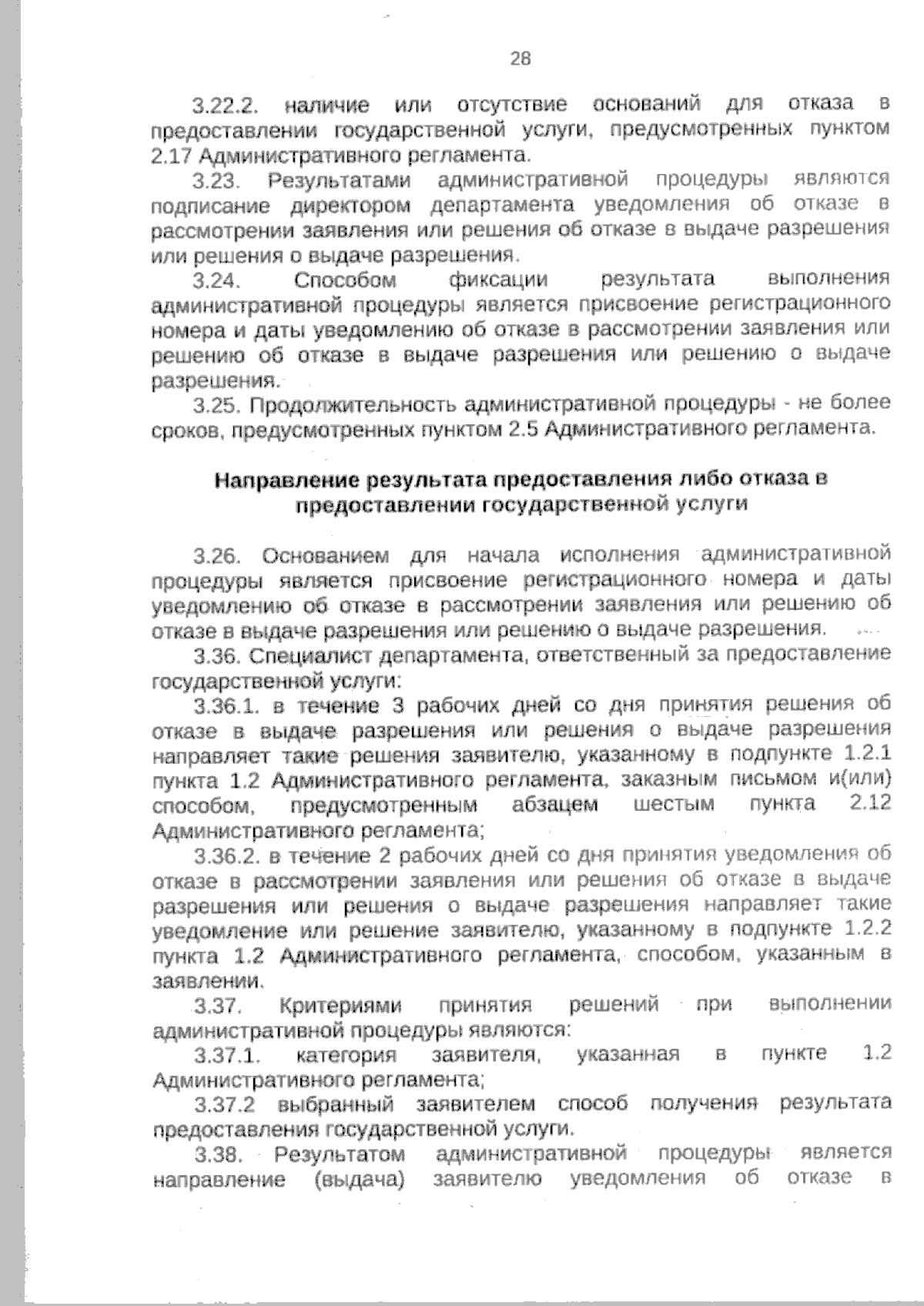 28

3.22.2. наличие или отсутствие оснований для отказа в предоставлении государственной услуги, предусмотренных пунктом 2.17 Административного регламента.

3.23. Результатами административной процедуры являются подписание директором департамента уведомления об отказе в рассмотрении заявления или решения об отказе в выдаче разрешения или решения о выдаче разрешения.

3.24. Способом фиксации результата выполнения административной процедуры является присвоение регистрационного номера и даты уведомлению об отказе в рассмотрении заявления или решению об отказе в выдаче разрешения или решению о выдаче разрешения.

3.25. Продолжительность административной процедуры - не более сроков, предусмотренных пунктом 2.5 Административного регламента.

Направление результата предоставления либо отказа в предоставлении государственной услуги

3.26. Основанием для начала исполнения административной процедуры является присвоение регистрационного номера и даты уведомлению об отказе в рассмотрении заявления или решению об отказе в выдаче разрешения или решению о выдаче разрешения.

3.36. Специалист департамента, ответственный за предоставление государственной услуги:

3.36.1. в течение 3 рабочих дней со дня принятия решения об отказе в выдаче разрешения или решения о выдаче разрешения направляет такие решения заявителю, указанному в подпункте 1.2.1 пункта 1.2 Административного регламента, заказным письмом и(или) способом, предусмотренным абзацем шестым пункта 2.12 Административного регламента;

3.36.2. в течение 2 рабочих дней со дня принятия уведомления об отказе в рассмотрении заявления или решения об отказе в выдаче разрешения или решения о выдаче разрешения направляет такие уведомление или решение заявителю, указанному в подпункте 1.2.2 пункта 1.2 Административного регламента, способом, указанным в заявлении.

3.37. Критериями принятия решений при выполнении административной процедуры являются:

3.37.1. категория заявителя, указанная в пункте 1.2 Административного регламента;

3.37.2 выбранный заявителем способ получения результата предоставления государственной услуги.

3.38. Результатом административной процедуры является направление (выдача) заявителю уведомления об отказе в